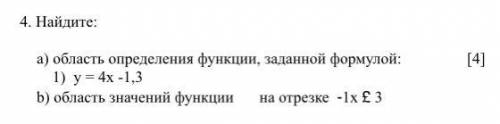 4. Найдите:

a) область определения функции, заданной формулой: [4]
1) y = 4x -1,3
b) область значений функции на отрезке -1x £ 3